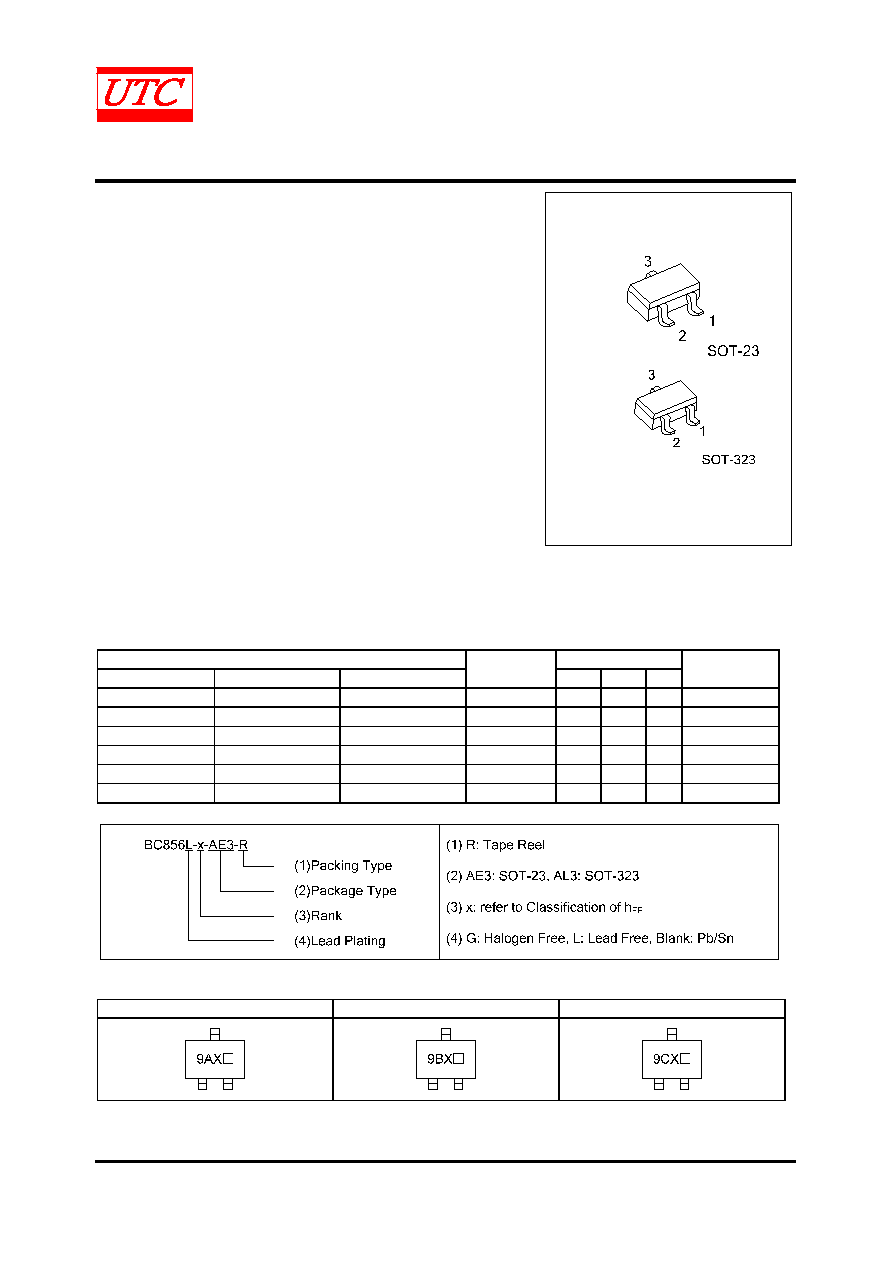 UTC

3

1

2

SOT-23

3

2

1

SOT-323

BC856L-x-AE3-R

(1)Packing Type

(2)Package Type

(3)Rank

(4)Lead Plating

(1) R: Tape Reel

(2) AE3: SOT-23, AL3: SOT-323

(3) x: refer to Classification of $h_{FE}$

(4) G: Halogen Free, L: Lead Free, Blank: Pb/Sn

9AX☐

9BX☐

9CX☐